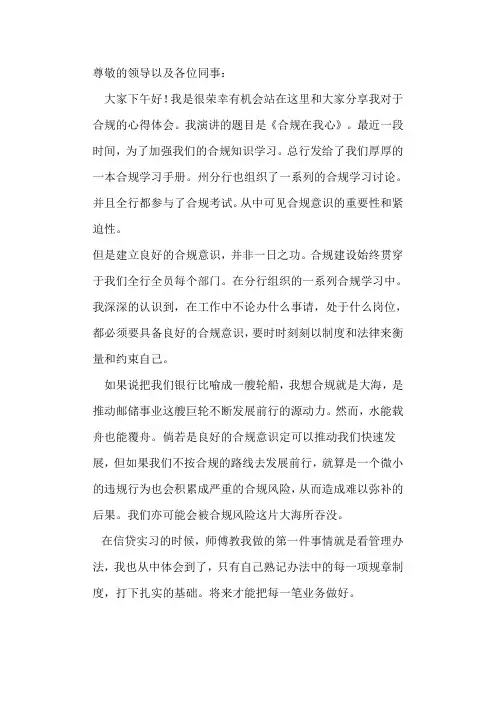 尊敬的领导以及各位同事：

大家下午好！我是很荣幸有机会站在这里和大家分享我对于合规的心得体会。我演讲的题目是《合规在我心》。最近一段时间，为了加强我们的合规知识学习。总行发给了我们厚厚的一本合规学习手册。州分行也组织了一系列的合规学习讨论。并且全行都参与了合规考试。从中可见合规意识的重要性和紧迫性。

但是建立良好的合规意识，并非一日之功。合规建设始终贯穿于我们全行全员每个部门。在分行组织的一系列合规学习中。我深深的认识到，在工作中不论办什么事请，处于什么岗位，都必须要具备良好的合规意识，要时时刻刻以制度和法律来衡量和约束自己。

如果说把我们银行比喻成一艘轮船，我想合规就是大海，是推动邮储事业这艘巨轮不断发展前行的源动力。然而，水能载舟也能覆舟。倘若是良好的合规意识定可以推动我们快速发展，但如果我们不按合规的路线去发展前行，就算是一个微小的违规行为也会积累成严重的合规风险，从而造成难以弥补的后果。我们亦可能会被合规风险这片大海所吞没。

在信贷实习的时候，师傅教我做的第一件事情就是看管理办法，我也从中体会到了，只有自己熟记办法中的每一项规章制度，打下扎实的基础。将来才能把每一笔业务做好。